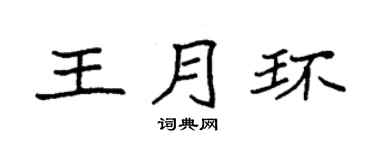 王月环

词典网